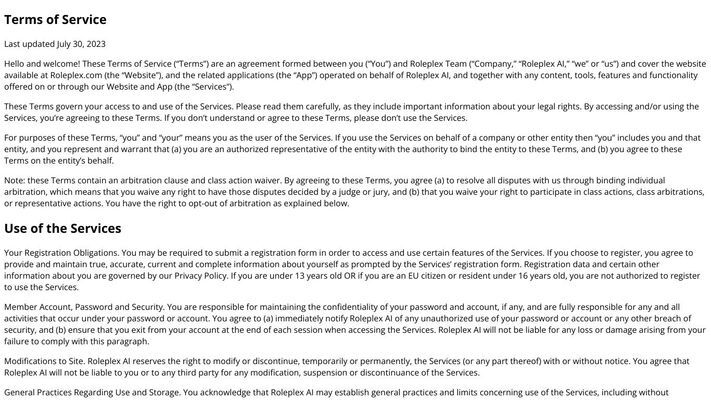 Terms of Service

Last updated July 30, 2023

Hello and welcome! These Terms of Service ("Terms") are an agreement formed between you ("You") and Roleplex Team ("Company," "Roleplex AI," "we" or "us") and cover the website available at Roleplex.com (the "Website"), and the related applications (the "App") operated on behalf of Roleplex AI, and together with any content, tools, features and functionality offered on or through our Website and App (the "Services").

These Terms govern your access to and use of the Services. Please read them carefully, as they include important information about your legal rights. By accessing and/or using the Services, you're agreeing to these Terms. If you don't understand or agree to these Terms, please don't use the Services.

For purposes of these Terms, "you" and "your" means you as the user of the Services. If you use the Services on behalf of a company or other entity then "you" includes you and that entity, and you represent and warrant that (a) you are an authorized representative of the entity with the authority to bind the entity to these Terms, and (b) you agree to these Terms on the entity's behalf.

Note: these Terms contain an arbitration clause and class action waiver. By agreeing to these Terms, you agree (a) to resolve all disputes with us through binding individual arbitration, which means that you waive any right to have those disputes decided by a judge or jury, and (b) that you waive your right to participate in class actions, class arbitrations, or representative actions. You have the right to opt-out of arbitration as explained below.

Use of the Services

Your Registration Obligations. You may be required to submit a registration form in order to access and use certain features of the Services. If you choose to register, you agree to provide and maintain true, accurate, current and complete information about yourself as prompted by the Services' registration form. Registration data and certain other information about you are governed by our Privacy Policy. If you are under 13 years old OR if you are an EU citizen or resident under 16 years old, you are not authorized to register to use the Services.

Member Account, Password and Security. You are responsible for maintaining the confidentiality of your password and account, if any, and are fully responsible for any and all activities that occur under your password or account. You agree to (a) immediately notify Roleplex AI of any unauthorized use of your password or account or any other breach of security, and (b) ensure that you exit from your account at the end of each session when accessing the Services. Roleplex AI will not be liable for any loss or damage arising from your failure to comply with this paragraph.

Modifications to Site. Roleplex AI reserves the right to modify or discontinue, temporarily or permanently, the Services (or any part thereof) with or without notice. You agree that Roleplex AI will not be liable to you or to any third party for any modification, suspension or discontinuance of the Services.

General Practices Regarding Use and Storage. You acknowledge that Roleplex AI may establish general practices and limits concerning use of the Services, including without